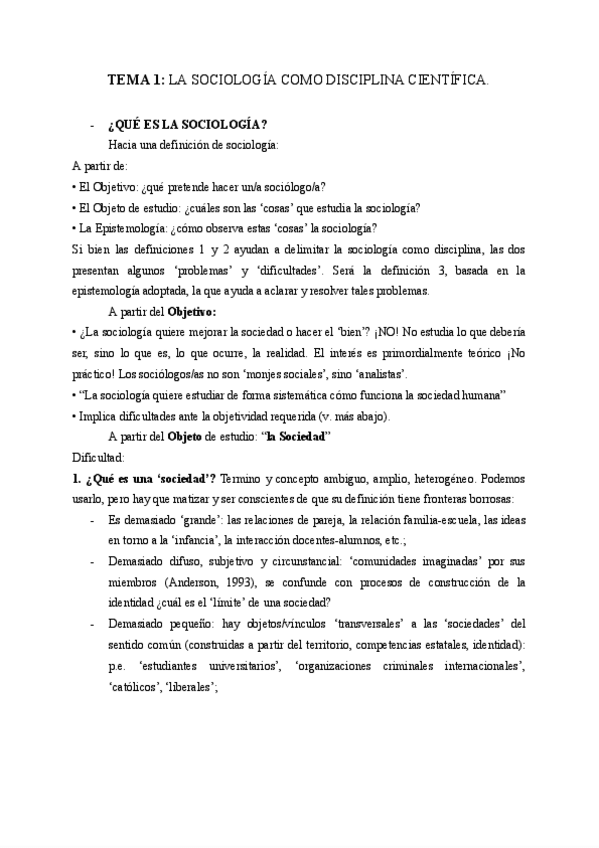 TEMA 1: LA SOCIOLOGÍA COMO DISCIPLINA CIENTÍFICA.

- ¿QUÉ ES LA SOCIOLOGÍA?

Hacia una definición de sociología:

A partir de:

• El Objetivo: ¿qué pretende hacer un/a sociólogo/a?

• El Objeto de estudio: ¿cuáles son las 'cosas' que estudia la sociología?

• La Epistemología: ¿cómo observa estas 'cosas' la sociología?

Si bien las definiciones 1 y 2 ayudan a delimitar la sociología como disciplina, las dos presentan algunos 'problemas' y 'dificultades'. Será la definición 3, basada en la epistemología adoptada, la que ayuda a aclarar y resolver tales problemas.

A partir del Objetivo:

• ¿La sociología quiere mejorar la sociedad o hacer el 'bien'? ¡NO! No estudia lo que debería ser, sino lo que es, lo que ocurre, la realidad. El interés es primordialmente teórico ¡No práctico! Los sociólogos/as no son 'monjes sociales', sino 'analistas'.

• "La sociología quiere estudiar de forma sistemática cómo funciona la sociedad humana"

• Implica dificultades ante la objetividad requerida (v. más abajo).

A partir del Objeto de estudio: "la Sociedad"

Dificultad:

1. ¿Qué es una 'sociedad'? Termino y concepto ambiguo, amplio, heterogéneo. Podemos usarlo, pero hay que matizar y ser conscientes de que su definición tiene fronteras borrosas:

- Es demasiado 'grande': las relaciones de pareja, la relación familia-escuela, las ideas en torno a la 'infancia', la interacción docentes-alumnos, etc.;

- Demasiado difuso, subjetivo y circunstancial: 'comunidades imaginadas' por sus miembros (Anderson, 1993), se confunde con procesos de construcción de la identidad ¿cuál es el 'límite' de una sociedad?

- Demasiado pequeño: hay objetos/vínculos 'transversales' a las 'sociedades' del sentido común (construidas a partir del territorio, competencias estatales, identidad): p.e. 'estudiantes universitarios', 'organizaciones criminales internacionales', 'católicos', 'liberales';